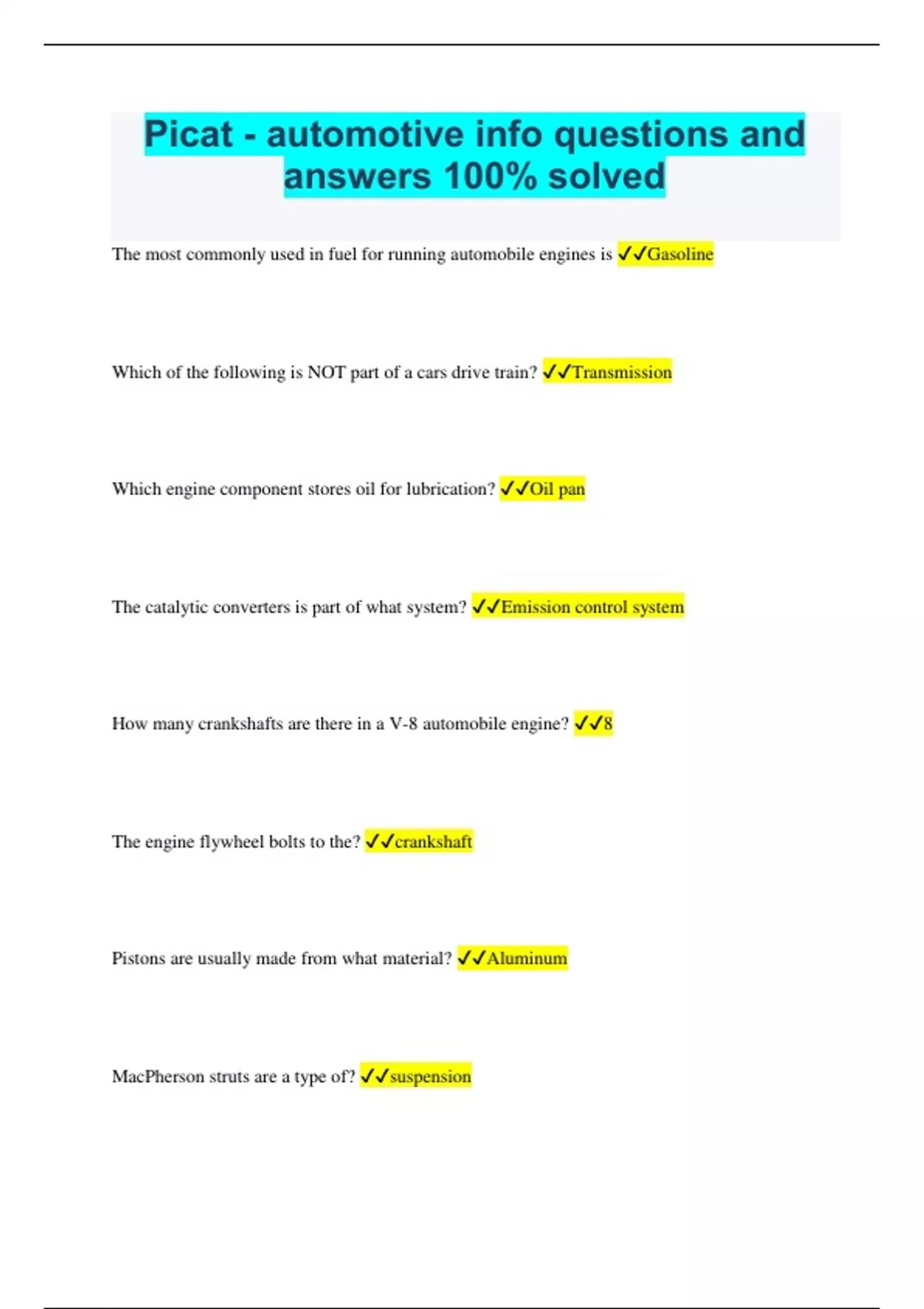 Picat - automotive info questions and answers 100% solved

The most commonly used in fuel for running automobile engines is ✓✓Gasoline

Which of the following is NOT part of a cars drive train? ✓✓Transmission

Which engine component stores oil for lubrication? ✓✓Oil pan

The catalytic converters is part of what system? ✓✓Emission control system

How many crankshafts are there in a V-8 automobile engine? ✓✓8

The engine flywheel bolts to the? ✓✓crankshaft

Pistons are usually made from what material? ✓✓Aluminum

MacPherson struts are a type of? ✓✓suspension